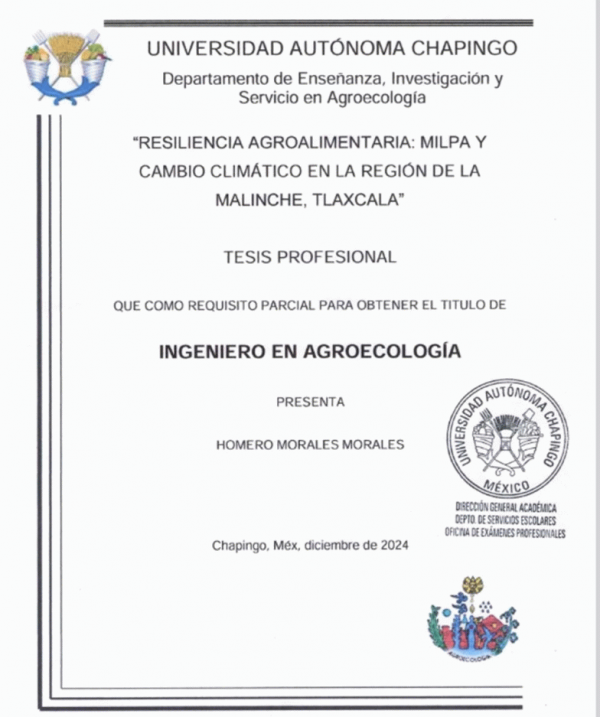 UNIVERSIDAD AUTÓNOMA CHAPINGO

Departamento de Enseñanza, Investigación y Servicio en Agroecología

"RESILIENCIA AGROALIMENTARIA: MILPA Y CAMBIO CLIMÁTICO EN LA REGIÓN DE LA MALINCHE, TLAXCALA"

TESIS PROFESIONAL

QUE COMO REQUISITO PARCIAL PARA OBTENER EL TITULO DE

INGENIERO EN AGROECOLOGÍA

PRESENTA

HOMERO MORALES MORALES

UNIVERSIDAD AUTÓNOMA CHAPINGO
MÉXICO
DIRECCIÓN GENERAL ACADÉMICA
DEPTO. DE SERVICIOS ESCOLARES
OFICINA DE EXÁMENES PROFESIONALES

Chapingo, Méx, diciembre de 2024

AGROECOLOGÍA